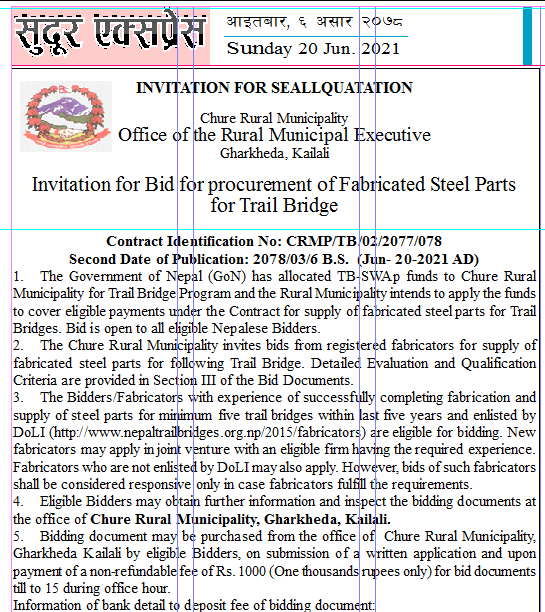 सुदूर एक्सप्रेस

आइतबार, ६ असार २०७८
Sunday 20 Jun. 2021

INVITATION FOR SEALLQUATATION

Chure Rural Municipality
Office of the Rural Municipal Executive
Gharkheda, Kailali

Invitation for Bid for procurement of Fabricated Steel Parts for Trail Bridge

Contract Identification No: CRMP/TB/02/2077/078
Second Date of Publication: 2078/03/6 B.S. (Jun- 20-2021 AD)

1. The Government of Nepal (GoN) has allocated TB-SWAp funds to Chure Rural Municipality for Trail Bridge Program and the Rural Municipality intends to apply the funds to cover eligible payments under the Contract for supply of fabricated steel parts for Trail Bridges. Bid is open to all eligible Nepalese Bidders.

2. The Chure Rural Municipality invites bids from registered fabricators for supply of fabricated steel parts for following Trail Bridge. Detailed Evaluation and Qualification Criteria are provided in Section III of the Bid Documents.

3. The Bidders/Fabricators with experience of successfully completing fabrication and supply of steel parts for minimum five trail bridges within last five years and enlisted by DoLI (http://www.nepaltrailbridges.org.np/2015/fabricators) are eligible for bidding. New fabricators may apply in joint venture with an eligible firm having the required experience. Fabricators who are not enlisted by DoLI may also apply. However, bids of such fabricators shall be considered responsive only in case fabricators fulfill the requirements.

4. Eligible Bidders may obtain further information and inspect the bidding documents at the office of Chure Rural Municipality, Gharkheda, Kailali.

5. Bidding document may be purchased from the office of Chure Rural Municipality, Gharkheda Kailali by eligible Bidders, on submission of a written application and upon payment of a non-refundable fee of Rs. 1000 (One thousands rupees only) for bid documents till to 15 during office hour.

Information of bank detail to deposit fee of bidding document: